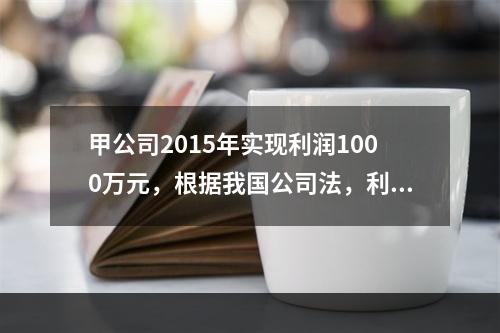 甲公司2015年实现利润1000万元，根据我国公司法，利...